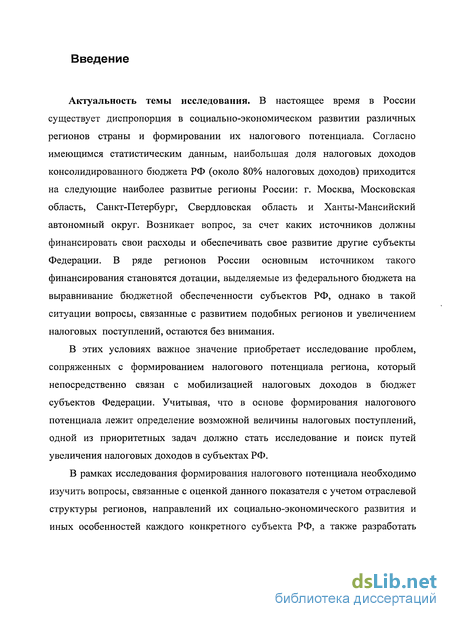 Введение

Актуальность темы исследования. В настоящее время в России существует диспропорция в социально-экономическом развитии различных регионов страны и формировании их налогового потенциала. Согласно имеющимся статистическим данным, наибольшая доля налоговых доходов консолидированного бюджета РФ (около 80% налоговых доходов) приходится на следующие наиболее развитые регионы России: г. Москва, Московская область, Санкт-Петербург, Свердловская область и Ханты-Мансийский автономный округ. Возникает вопрос, за счет каких источников должны финансировать свои расходы и обеспечивать свое развитие другие субъекты Федерации. В ряде регионов России основным источником такого финансирования становятся дотации, выделяемые из федерального бюджета на выравнивание бюджетной обеспеченности субъектов РФ, однако в такой ситуации вопросы, связанные с развитием подобных регионов и увеличением налоговых поступлений, остаются без внимания.

В этих условиях важное значение приобретает исследование проблем, сопряженных с формированием налогового потенциала региона, который непосредственно связан с мобилизацией налоговых доходов в бюджет субъектов Федерации. Учитывая, что в основе формирования налогового потенциала лежит определение возможной величины налоговых поступлений, одной из приоритетных задач должно стать исследование и поиск путей увеличения налоговых доходов в субъектах РФ.

В рамках исследования формирования налогового потенциала необходимо изучить вопросы, связанные с оценкой данного показателя с учетом отраслевой структуры регионов, направлений их социально-экономического развития и иных особенностей каждого конкретного субъекта РФ, а также разработать

dsLib.net
библиотека диссертаций